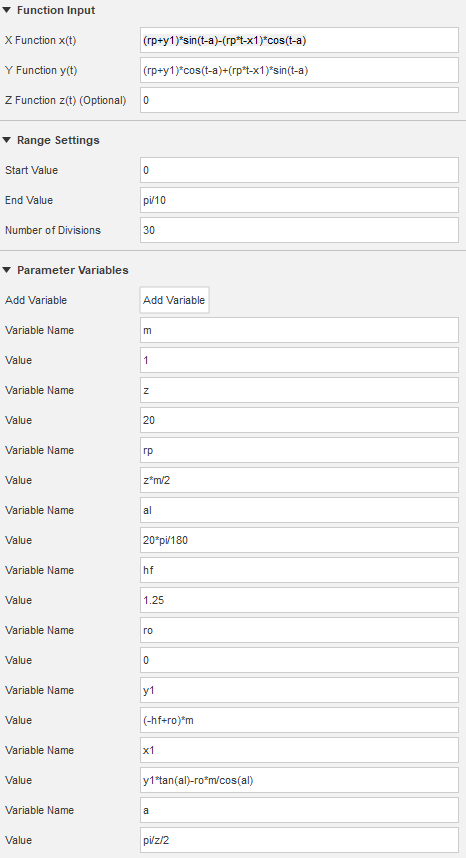 ▼ Function Input

X Function x(t) (rp+y1)*sin(t-a)-(rp*t-x1)*cos(t-a)

Y Function y(t) (rp+y1)*cos(t-a)+(rp*t-x1)*sin(t-a)

Z Function z(t) (Optional) 0

▼ Range Settings

Start Value 0

End Value pi/10

Number of Divisions 30

▼ Parameter Variables

Add Variable Add Variable

Variable Name m

Value 1

Variable Name z

Value 20

Variable Name rp

Value z*m/2

Variable Name al

Value 20*pi/180

Variable Name hf

Value 1.25

Variable Name ro

Value 0

Variable Name y1

Value (-hf+ro)*m

Variable Name x1

Value y1*tan(al)-ro*m/cos(al)

Variable Name a

Value pi/z/2